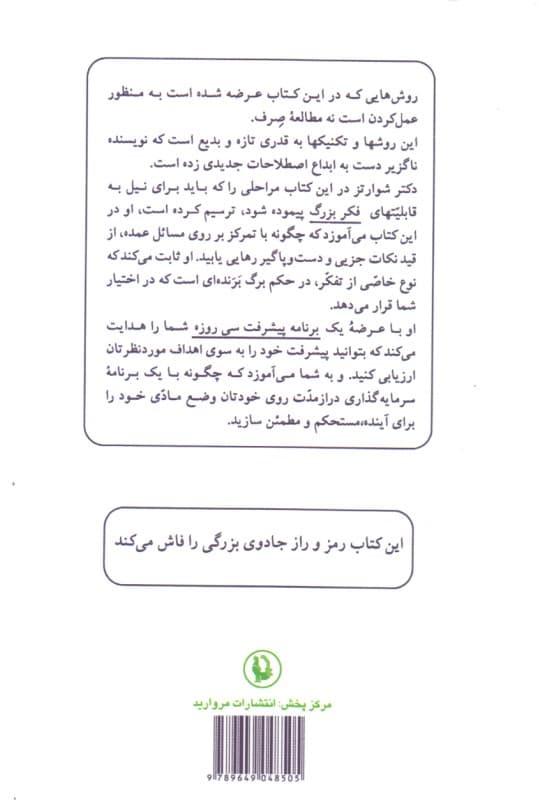 روش‌هایی که در این کتاب عرضه شده است به منظور عمل‌کردن است نه مطالعهٔ صِرف.
این روشها و تکنیکها به قدری تازه و بدیع است که نویسنده ناگزیر دست به ابداع اصطلاحات جدیدی زده است.
دکتر شوارتز در این کتاب مراحلی را که باید برای نیل به قابلیّتهای فکر بزرگ پیموده شود، ترسیم کرده است، او در این کتاب می‌آموزد که چگونه با تمرکز بر روی مسائل عمده، از قید نکات جزیی و دست‌وپاگیر رهایی یابید. او ثابت می‌کند که نوع خاصّی از تفکّر، در حکم برگ بَرَنده‌ای است که در اختیار شما قرار می‌دهد.
او با عرضهٔ یک برنامه پیشرفت سی روزه شما را هدایت می‌کند که بتوانید پیشرفت خود را به سوی اهداف موردنظرتان ارزیابی کنید. و به شما می‌آموزد که چگونه با یک برنامهٔ سرمایه‌گذاری درازمدّت روی خودتان وضع مادّی خود را برای آینده،مستحکم و مطمئن سازید.

این کتاب رمز و راز جادوی بزرگی را فاش می‌کند

مرکز پخش: انتشارات مروارید

9 789649 048505